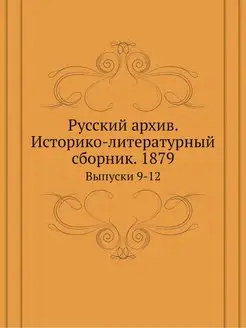 Русский архив. Историко-литературный сборник. 1879

Выпуски 9-12